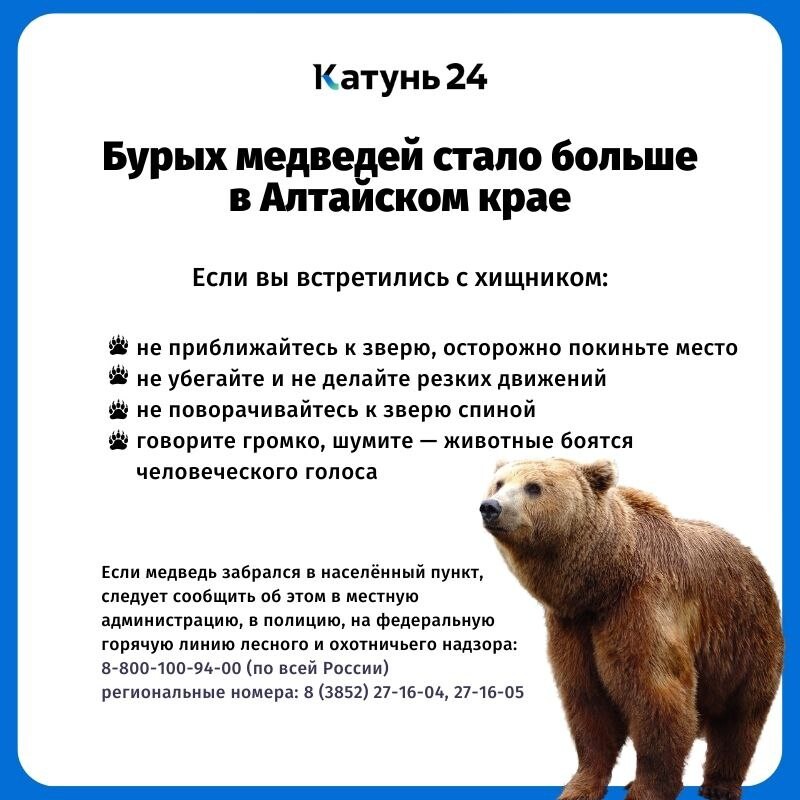 Катунь 24

Бурых медведей стало больше в Алтайском крае

Если вы встретились с хищником:

не приближайтесь к зверю, осторожно покиньте место
не убегайте и не делайте резких движений
не поворачивайтесь к зверю спиной
говорите громко, шумите — животные боятся человеческого голоса

Если медведь забрался в населённый пункт, следует сообщить об этом в местную администрацию, в полицию, на федеральную горячую линию лесного и охотничьего надзора:
8-800-100-94-00 (по всей России)
региональные номера: 8 (3852) 27-16-04, 27-16-05